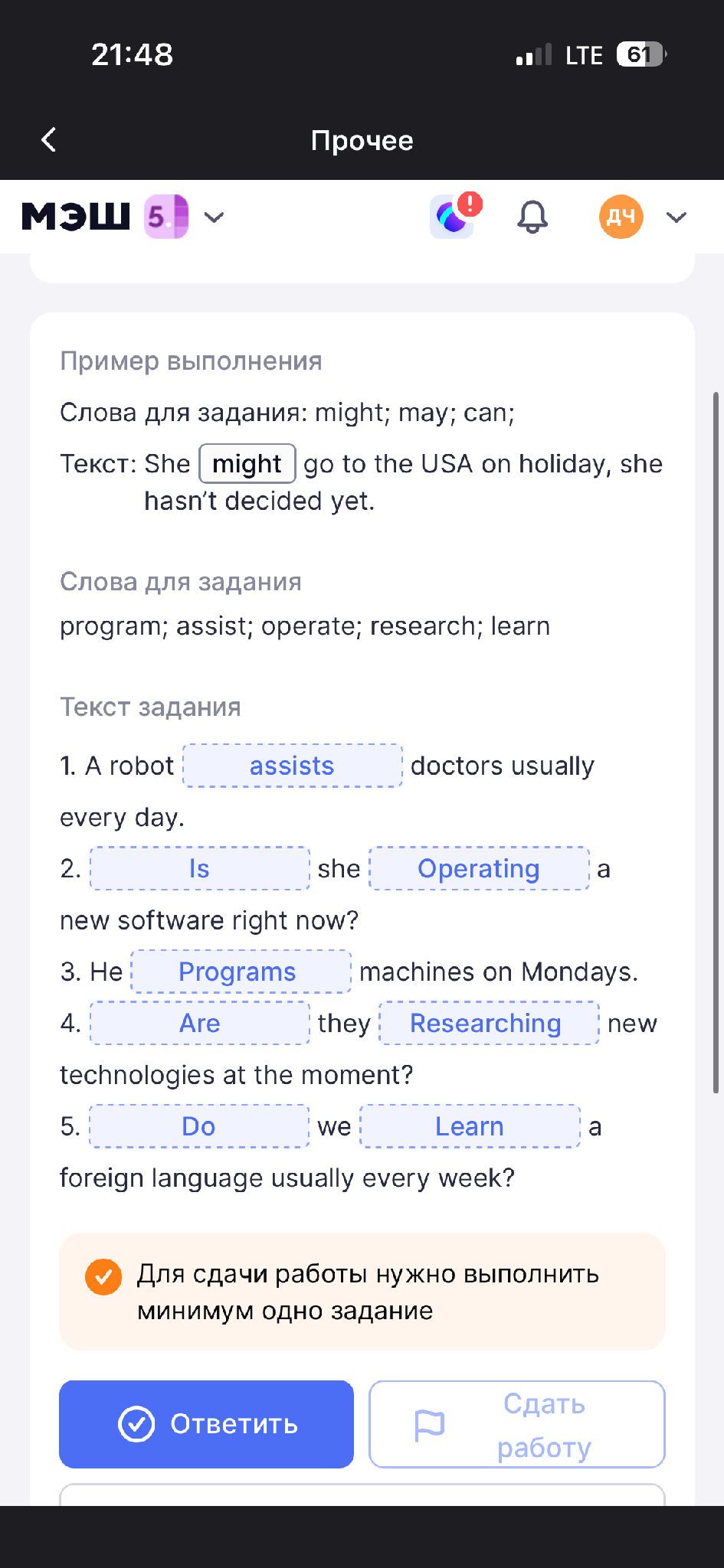 21:48 LTE 61

Прочее

МЭШ 5

ДЧ

Пример выполнения

Слова для задания: might; may; can;

Текст: She might go to the USA on holiday, she hasn't decided yet.

Слова для задания

program; assist; operate; research; learn

Текст задания

1. A robot assists doctors usually every day.

2. Is she Operating a new software right now?

3. He Programs machines on Mondays.

4. Are they Researching new technologies at the moment?

5. Do we Learn a foreign language usually every week?

Для сдачи работы нужно выполнить минимум одно задание

Ответить

Сдать работу